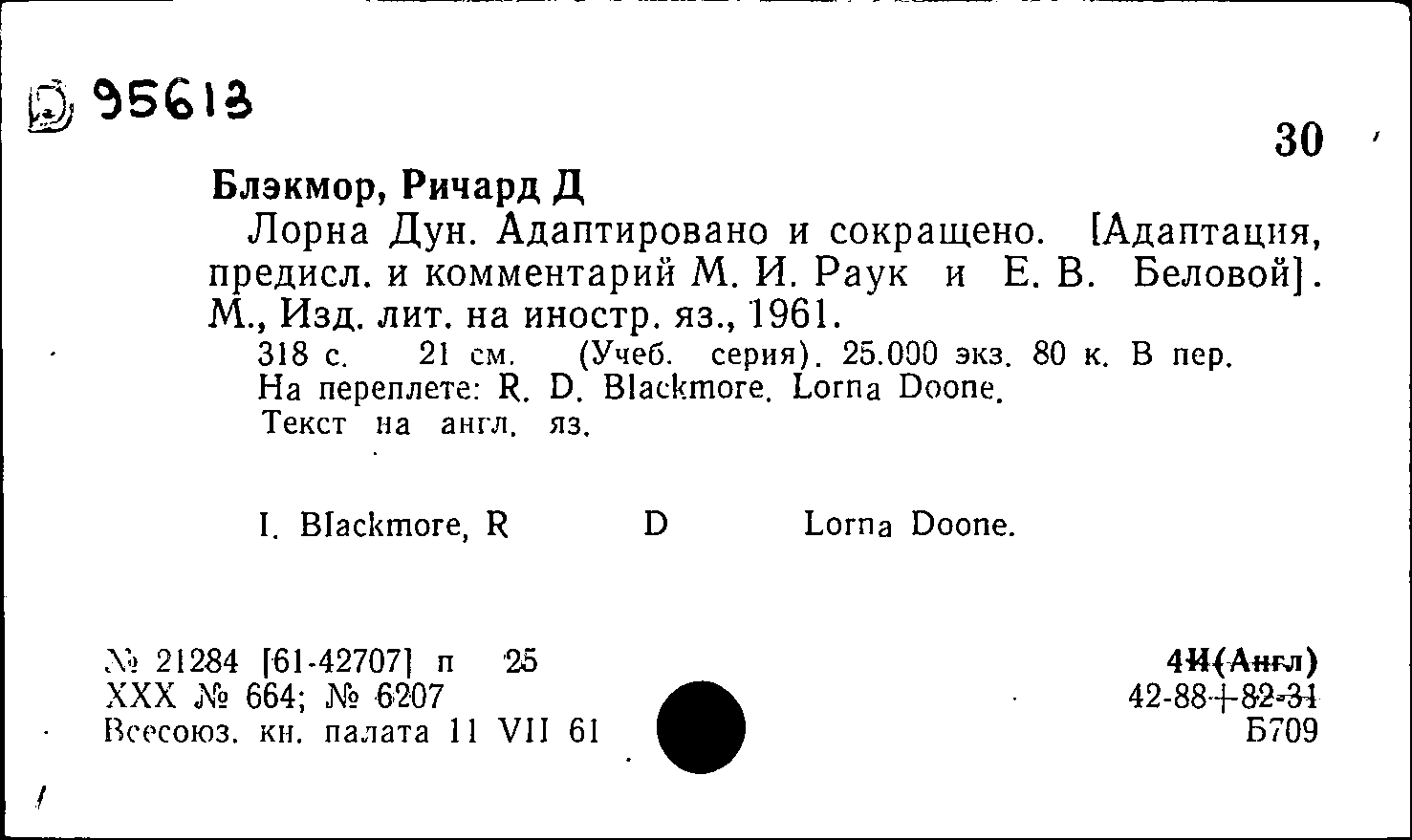 95613

30

Блэкмор, Ричард Д
Лорна Дун. Адаптировано и сокращено. [Адаптация, предисл. и комментарий М. И. Раук и Е. В. Беловой]. М., Изд. лит. на иностр. яз., 1961.
318 с. 21 см. (Учеб. серия). 25.000 экз. 80 к. В пер.
На переплете: R. D. Blackmore. Lorna Doone.
Текст на англ. яз.

I. Blackmore, R D Lorna Doone.

№ 21284 [61-42707] п 25
XXX № 664; № 6207
Всесоюз. кн. палата 11 VII 61

4И(Англ)
42-88+82-31
Б709